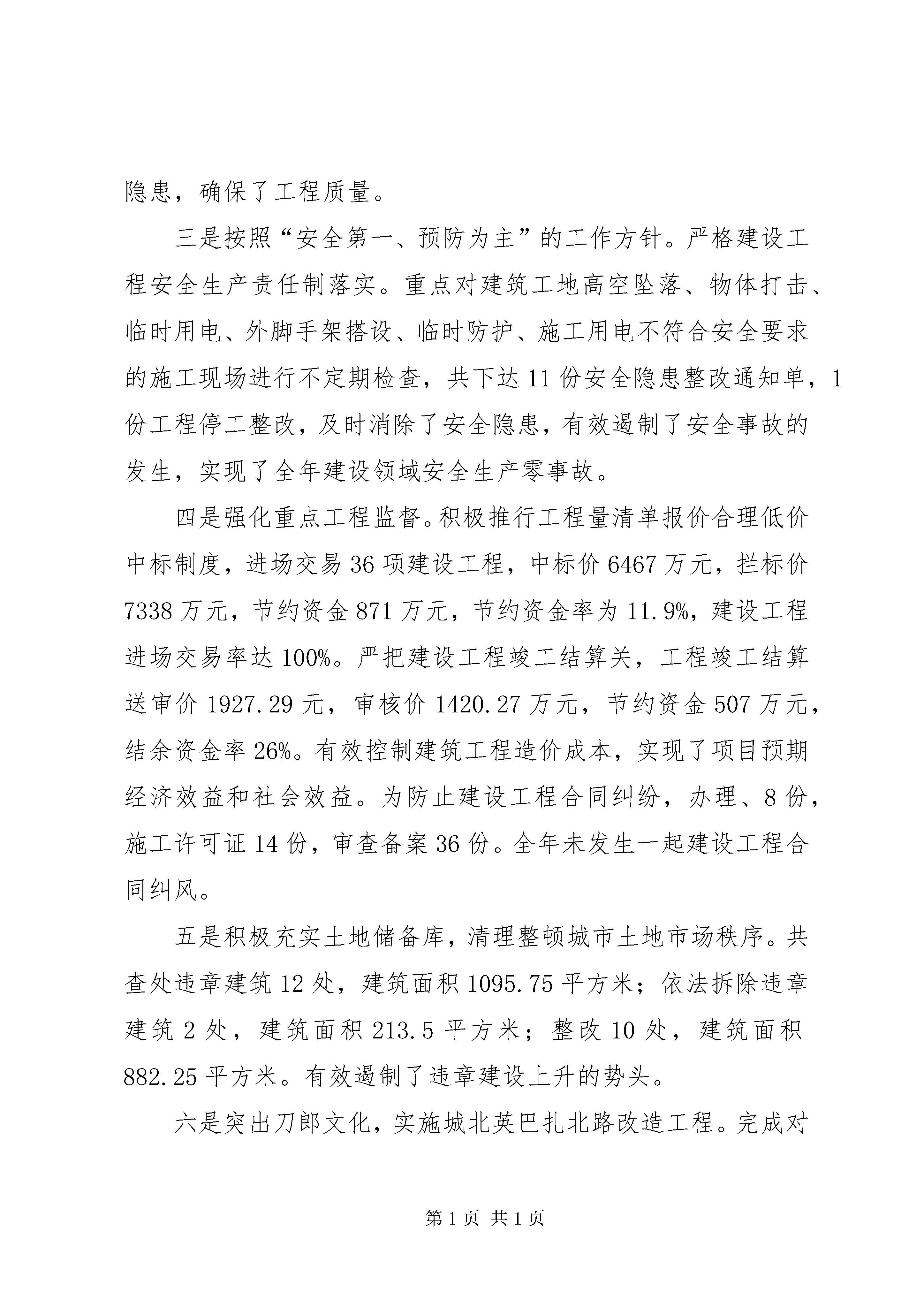 隐患，确保了工程质量。

三是按照“安全第一、预防为主”的工作方针。严格建设工程安全生产责任制落实。重点对建筑工地高空坠落、物体打击、临时用电、外脚手架搭设、临时防护、施工用电不符合安全要求的施工现场进行不定期检查，共下达11份安全隐患整改通知单，1份工程停工整改，及时消除了安全隐患，有效遏制了安全事故的发生，实现了全年建设领域安全生产零事故。

四是强化重点工程监督。积极推行工程量清单报价合理低价中标制度，进场交易36项建设工程，中标价6467万元，拦标价7338万元，节约资金871万元，节约资金率为11.9%，建设工程进场交易率达100%。严把建设工程竣工结算关，工程竣工结算送审价1927.29元，审核价1420.27万元，节约资金507万元，结余资金率26%。有效控制建筑工程造价成本，实现了项目预期经济效益和社会效益。为防止建设工程合同纠纷，办理、8份，施工许可证14份，审查备案36份。全年未发生一起建设工程合同纠风。

五是积极充实土地储备库，清理整顿城市土地市场秩序。共查处违章建筑12处，建筑面积1095.75平方米；依法拆除违章建筑2处，建筑面积213.5平方米；整改10处，建筑面积882.25平方米。有效遏制了违章建设上升的势头。

六是突出刀郎文化，实施城北英巴扎北路改造工程。完成对

第1页 共1页